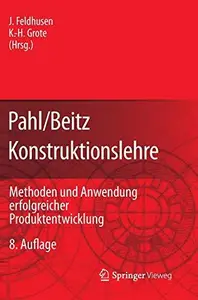 J. Feldhusen
K.-H. Grote
(Hrsg.)

Pahl/Beitz
Konstruktionslehre

Methoden und Anwendung erfolgreicher Produktentwicklung

8. Auflage

Springer Vieweg